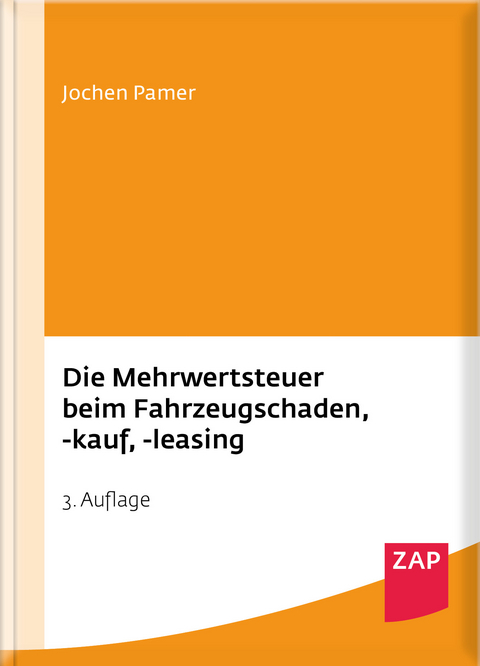 Jochen Pamer

Die Mehrwertsteuer beim Fahrzeugschaden, -kauf, -leasing

3. Auflage

ZAP